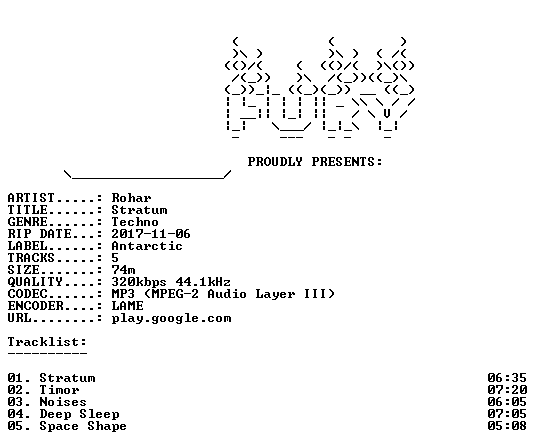 PROUDLY PRESENTS:

ARTIST.....: Rohar
TITLE......: Stratum
GENRE......: Techno
RIP DATE...: 2017-11-06
LABEL......: Antarctic
TRACKS.....: 5
SIZE.......: 74m
QUALITY....: 320kbps 44.1kHz
CODEC......: MP3 (MPEG-2 Audio Layer III)
ENCODER....: LAME
URL........: play.google.com

Tracklist:
----------

01. Stratum 06:35
02. Timor 07:20
03. Noises 06:05
04. Deep Sleep 07:05
05. Space Shape 05:08